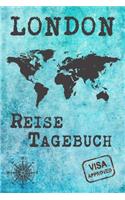 LONDON

REISE TAGEBUCH

VISA APPROVED